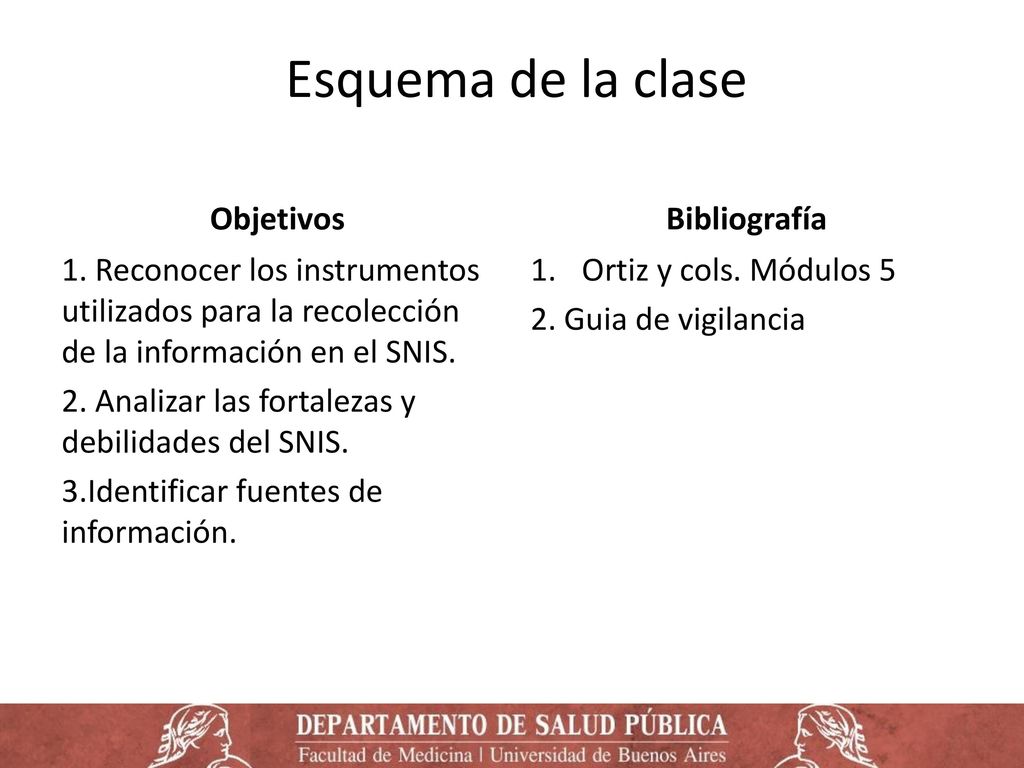 Esquema de la clase

Objetivos

1. Reconocer los instrumentos utilizados para la recolección de la información en el SNIS.

2. Analizar las fortalezas y debilidades del SNIS.

3.Identificar fuentes de información.

Bibliografía

1. Ortiz y cols. Módulos 5

2. Guia de vigilancia

DEPARTAMENTO DE SALUD PÚBLICA
Facultad de Medicina | Universidad de Buenos Aires